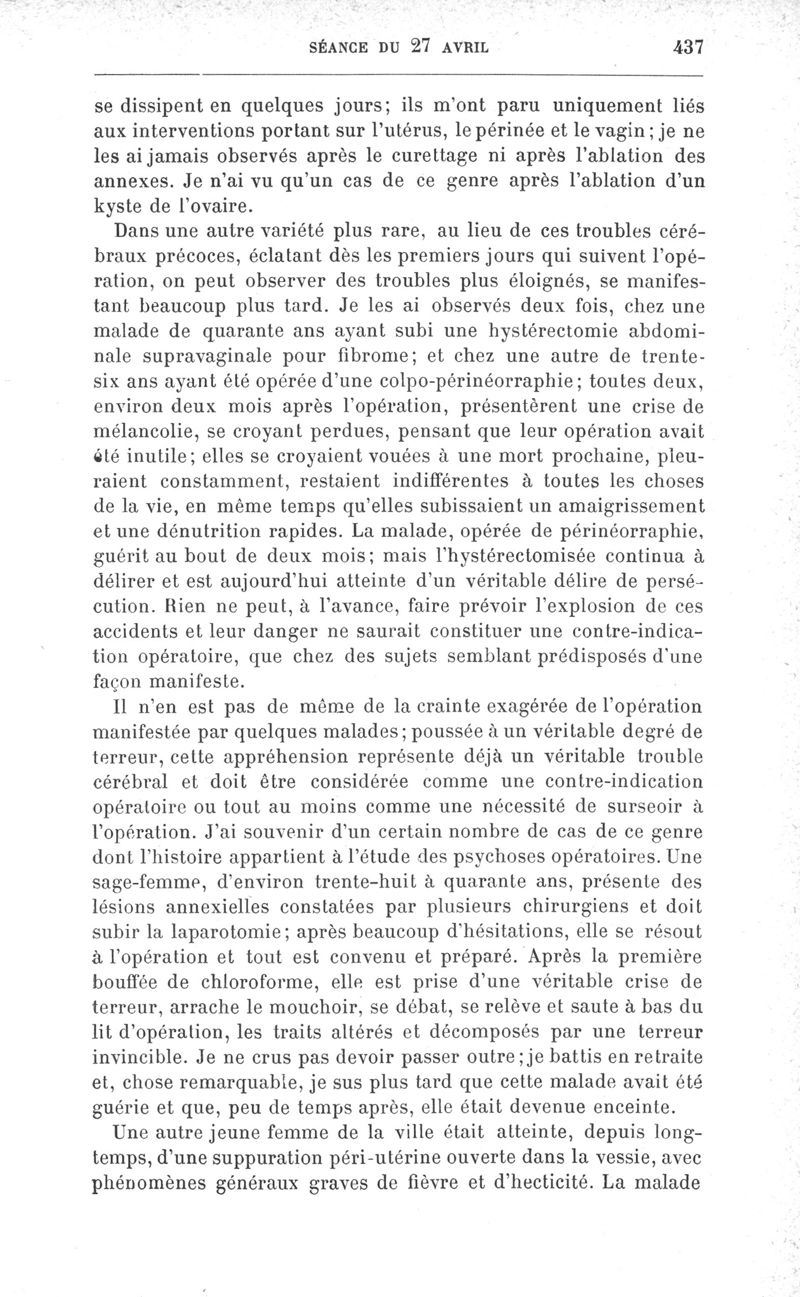 SÉANCE DU 27 AVRIL 437

se dissipent en quelques jours; ils m'ont paru uniquement liés aux interventions portant sur l'utérus, le périnée et le vagin; je ne les ai jamais observés après le curettage ni après l'ablation des annexes. Je n'ai vu qu'un cas de ce genre après l'ablation d'un kyste de l'ovaire.

Dans une autre variété plus rare, au lieu de ces troubles cérébraux précoces, éclatant dès les premiers jours qui suivent l'opération, on peut observer des troubles plus éloignés, se manifestant beaucoup plus tard. Je les ai observés deux fois, chez une malade de quarante ans ayant subi une hystérectomie abdominale supravaginale pour fibrome; et chez une autre de trente-six ans ayant été opérée d'une colpo-périnéorraphie; toutes deux, environ deux mois après l'opération, présentèrent une crise de mélancolie, se croyant perdues, pensant que leur opération avait été inutile; elles se croyaient vouées à une mort prochaine, pleuraient constamment, restaient indifférentes à toutes les choses de la vie, en même temps qu'elles subissaient un amaigrissement et une dénutrition rapides. La malade, opérée de périnéorraphie, guérit au bout de deux mois; mais l'hystérectomisée continua à délirer et est aujourd'hui atteinte d'un véritable délire de persécution. Rien ne peut, à l'avance, faire prévoir l'explosion de ces accidents et leur danger ne saurait constituer une contre-indication opératoire, que chez des sujets semblant prédisposés d'une façon manifeste.

Il n'en est pas de même de la crainte exagérée de l'opération manifestée par quelques malades; poussée à un véritable degré de terreur, cette appréhension représente déjà un véritable trouble cérébral et doit être considérée comme une contre-indication opératoire ou tout au moins comme une nécessité de surseoir à l'opération. J'ai souvenir d'un certain nombre de cas de ce genre dont l'histoire appartient à l'étude des psychoses opératoires. Une sage-femme, d'environ trente-huit à quarante ans, présente des lésions annexielles constatées par plusieurs chirurgiens et doit subir la laparotomie; après beaucoup d'hésitations, elle se résout à l'opération et tout est convenu et préparé. Après la première bouffée de chloroforme, elle est prise d'une véritable crise de terreur, arrache le mouchoir, se débat, se relève et saute à bas du lit d'opération, les traits altérés et décomposés par une terreur invincible. Je ne crus pas devoir passer outre; je battis en retraite et, chose remarquable, je sus plus tard que cette malade avait été guérie et que, peu de temps après, elle était devenue enceinte.

Une autre jeune femme de la ville était atteinte, depuis longtemps, d'une suppuration péri-utérine ouverte dans la vessie, avec phénomènes généraux graves de fièvre et d'hecticité. La malade